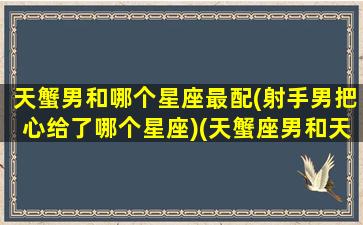 天蟹男和哪个星座最配(射手男把心给了哪个星座)(天蟹座男和天